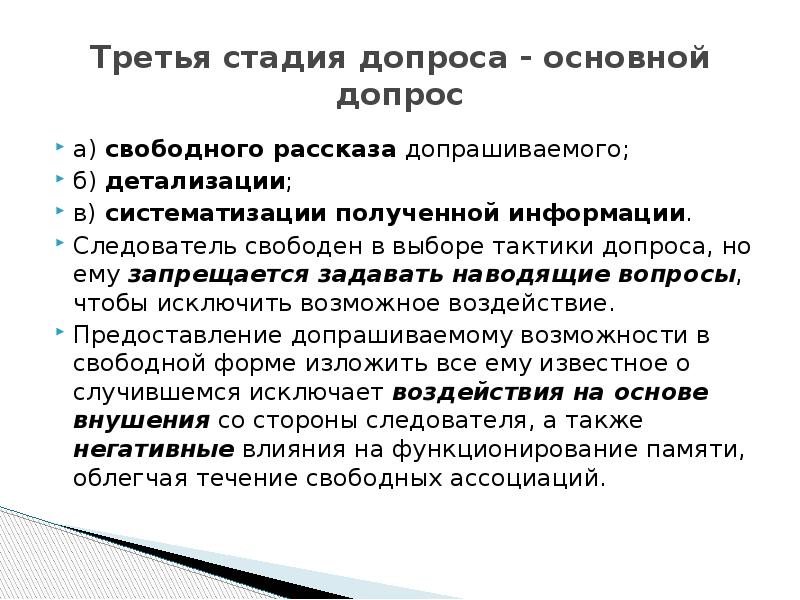 Третья стадия допроса - основной допрос

а) свободного рассказа допрашиваемого;

б) детализации;

в) систематизации полученной информации.

Следователь свободен в выборе тактики допроса, но ему запрещается задавать наводящие вопросы, чтобы исключить возможное воздействие.

Предоставление допрашиваемому возможности в свободной форме изложить все ему известное о случившемся исключает воздействия на основе внушения со стороны следователя, а также негативные влияния на функционирование памяти, облегчая течение свободных ассоциаций.